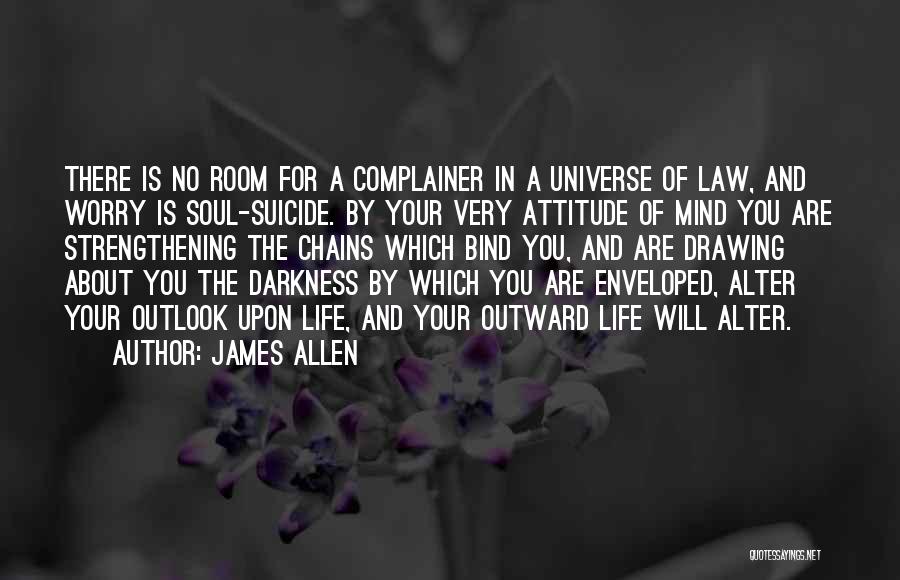 THERE IS NO ROOM FOR A COMPLAINER IN A UNIVERSE OF LAW, AND WORRY IS SOUL-SUICIDE. BY YOUR VERY ATTITUDE OF MIND YOU ARE STRENGTHENING THE CHAINS WHICH BIND YOU, AND ARE DRAWING ABOUT YOU THE DARKNESS BY WHICH YOU ARE ENVELOPED, ALTER YOUR OUTLOOK UPON LIFE, AND YOUR OUTWARD LIFE WILL ALTER.
AUTHOR: JAMES ALLEN

QUOTESSAYINGS.NET